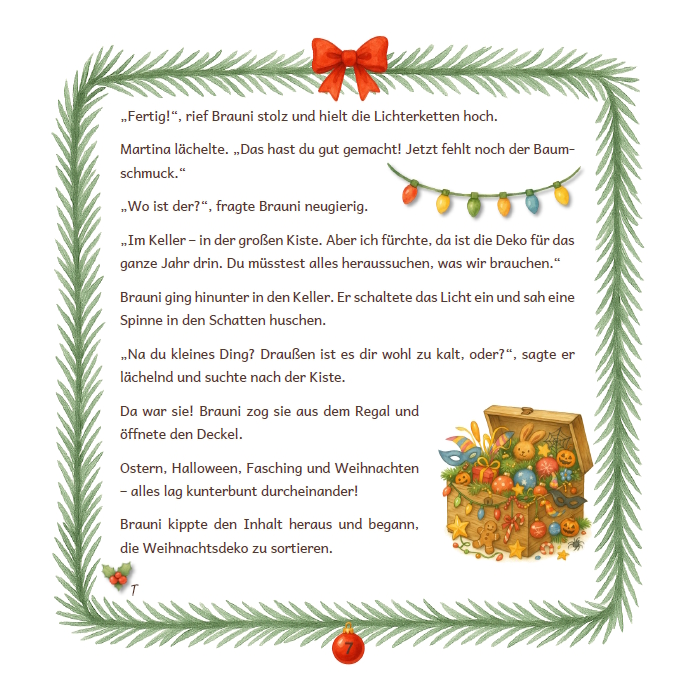 „Fertig!“, rief Brauni stolz und hielt die Lichterketten hoch.

Martina lächelte. „Das hast du gut gemacht! Jetzt fehlt noch der Baumschmuck.“

„Wo ist der?“, fragte Brauni neugierig.

„Im Keller – in der großen Kiste. Aber ich fürchte, da ist die Deko für das ganze Jahr drin. Du müsstest alles heraussuchen, was wir brauchen.“

Brauni ging hinunter in den Keller. Er schaltete das Licht ein und sah eine Spinne in den Schatten huschen.

„Na du kleines Ding? Draußen ist es dir wohl zu kalt, oder?“, sagte er lächelnd und suchte nach der Kiste.

Da war sie! Brauni zog sie aus dem Regal und öffnete den Deckel.

Ostern, Halloween, Fasching und Weihnachten – alles lag kunterbunt durcheinander!

Brauni kippte den Inhalt heraus und begann, die Weihnachtsdeko zu sortieren.

7

7